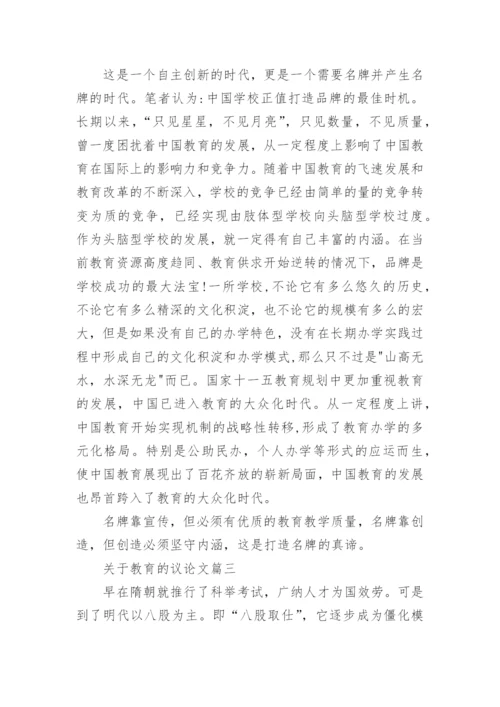 这是一个自主创新的时代，更是一个需要名牌并产生名牌的时代。笔者认为：中国学校正值打造品牌的最佳时机。长期以来，“只见星星，不见月亮”，只见数量，不见质量，曾一度困扰着中国教育的发展，从一定程度上影响了中国教育在国际上的影响力和竞争力。随着中国教育的飞速发展和教育改革的不断深入，学校的竞争已经由简单的量的竞争转变为质的竞争，已经实现由肢体型学校向头脑型学校过度。作为头脑型学校的发展，就一定得有自己丰富的内涵。在当前教育资源高度趋同、教育供求开始逆转的情况下，品牌是学校成功的最大法宝！一所学校，不论它有多么悠久的历史，不论它有多么精深的文化积淀，也不论它的规模有多么的宏大，但是如果没有自己的办学特色，没有在长期办学实践过程中形成自己的文化积淀和办学模式，那么只不过是"山高无水，水深无龙"而已。国家十一五教育规划中更加重视教育的发展，中国已进入教育的大众化时代。从一定程度上讲，中国教育开始实现机制的战略性转移，形成了教育办学的多元化格局。特别是公助民办，个人办学等形式的应运而生，使中国教育展现出了百花齐放的崭新局面，中国教育的发展也昂首跨入了教育的大众化时代。

名牌靠宣传，但必须有优质的教育教学质量，名牌靠创造，但创造必须坚守内涵，这是打造名牌的真谛。

关于教育的议论文篇三

早在隋朝就推行了科举考试，广纳人才为国效劳。可是到了明代以八股为主。即“八股取仕”，它逐步成为僵化模